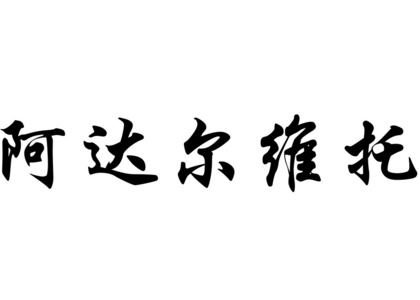 阿达尔维托